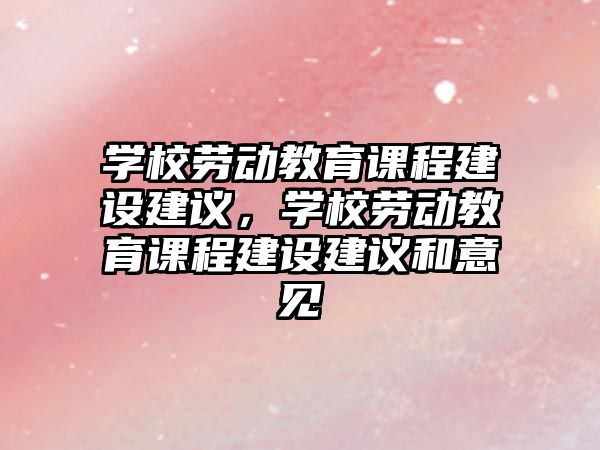 学校劳动教育课程建设建议，学校劳动教育课程建设建议和意见